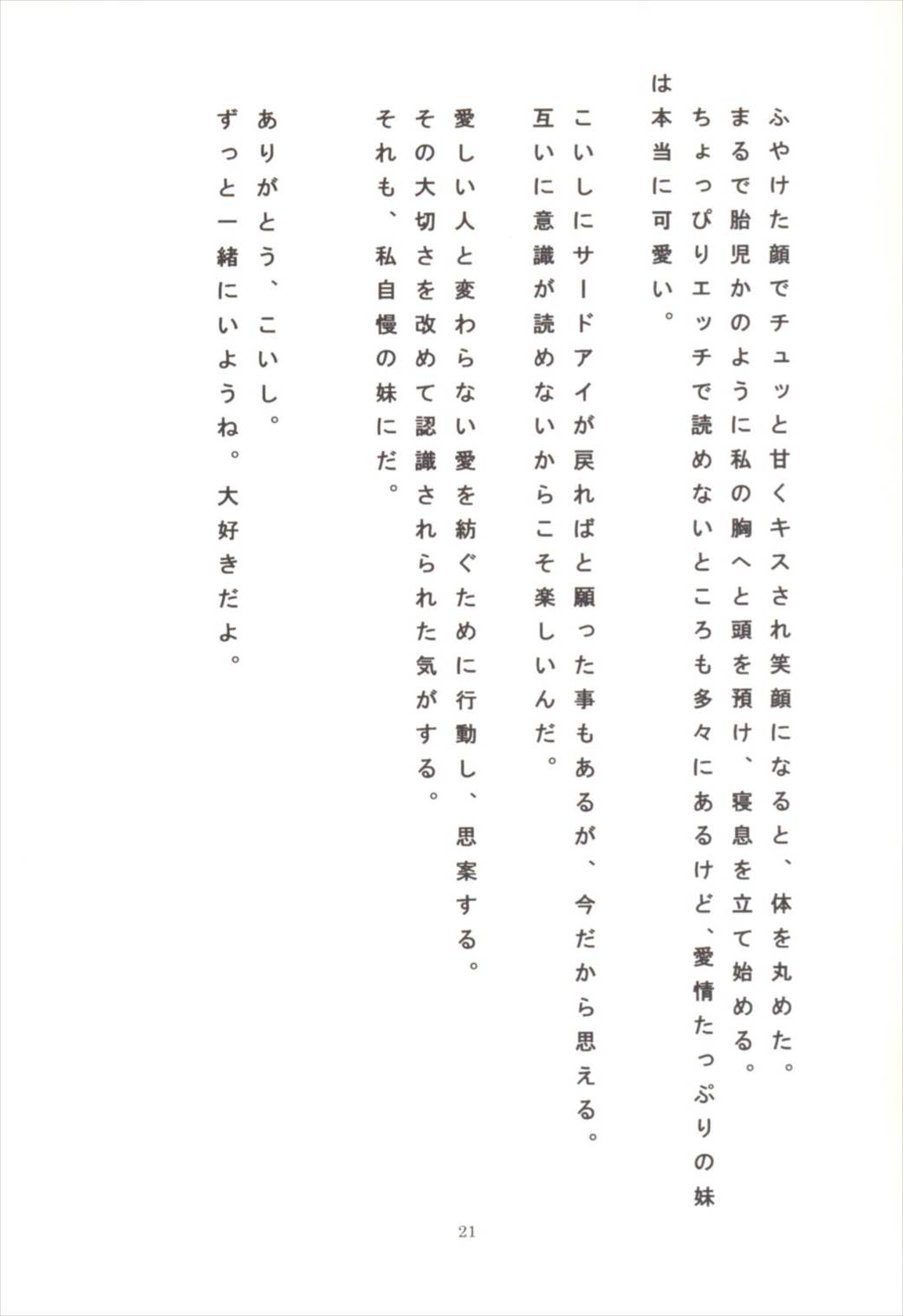 ふやけた顔でチュッと甘くキスされ笑顔になると、体を丸めた。
まるで胎児かのように私の胸へと頭を預け、寝息を立て始める。
ちょっぴりエッチで読めないところも多々にあるけど、愛情たっぷりの妹は本当に可愛い。

こいしにサードアイが戻ればと願った事もあるが、今だから思える。
互いに意識が読めないからこそ楽しいんだ。

愛しい人と変わらない愛を紡ぐために行動し、思案する。
その大切さを改めて認識されられた気がする。
それも、私自慢の妹にだ。

ありがとう、こいし。
ずっと一緒にいようね。大好きだよ。

21